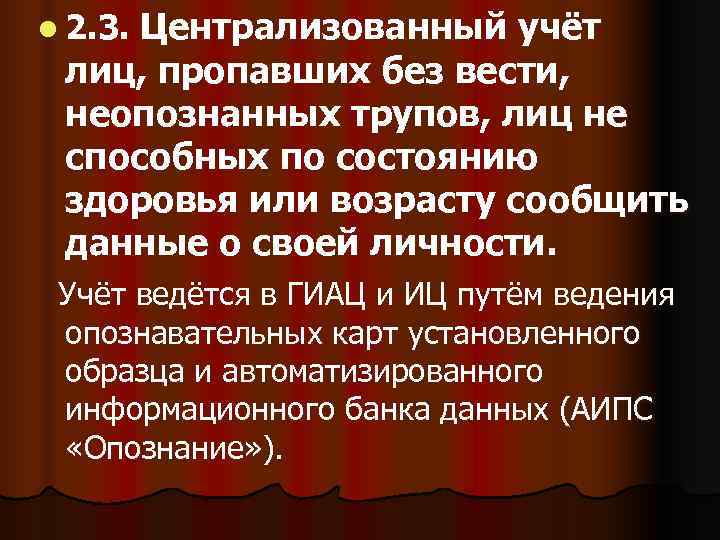 2.3. Централизованный учёт лиц, пропавших без вести, неопознанных трупов, лиц не способных по состоянию здоровья или возрасту сообщить данные о своей личности.

Учёт ведётся в ГИАЦ и ИЦ путём ведения опознавательных карт установленного образца и автоматизированного информационного банка данных (АИПС «Опознание»).